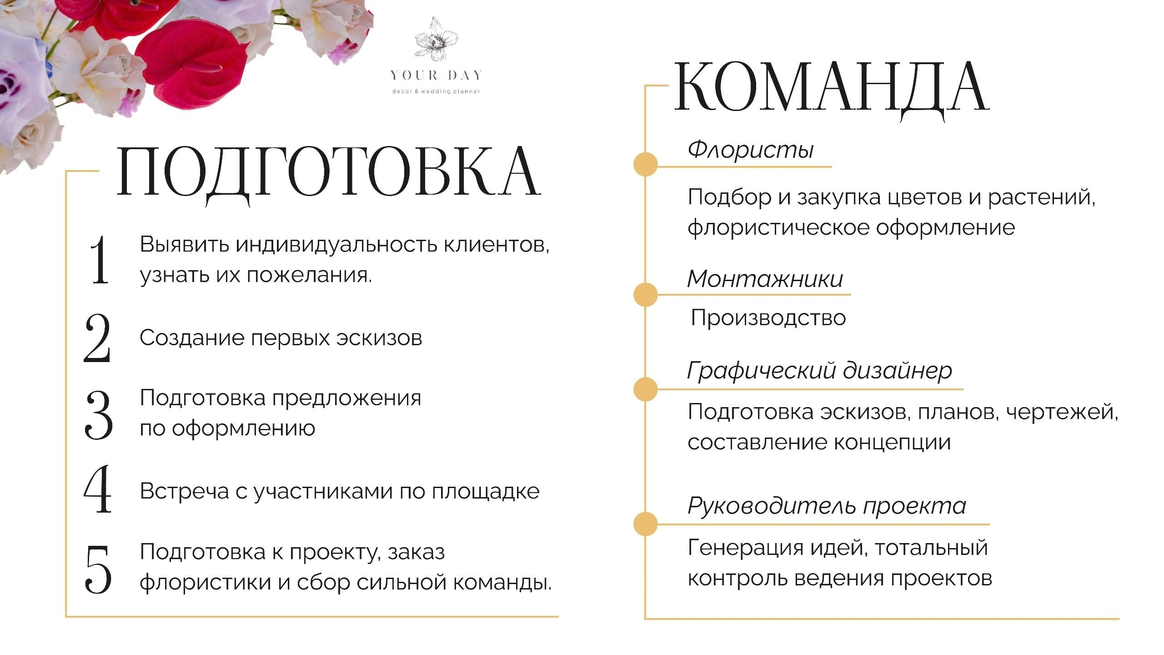 YOUR DAY
decor & wedding planner

ПОДГОТОВКА

1 Выявить индивидуальность клиентов, узнать их пожелания.

2 Создание первых эскизов

3 Подготовка предложения по оформлению

4 Встреча с участниками по площадке

5 Подготовка к проекту, заказ флористики и сбор сильной команды.

КОМАНДА

Флористы
Подбор и закупка цветов и растений, флористическое оформление

Монтажники
Производство

Графический дизайнер
Подготовка эскизов, планов, чертежей, составление концепции

Руководитель проекта
Генерация идей, тотальный контроль ведения проектов